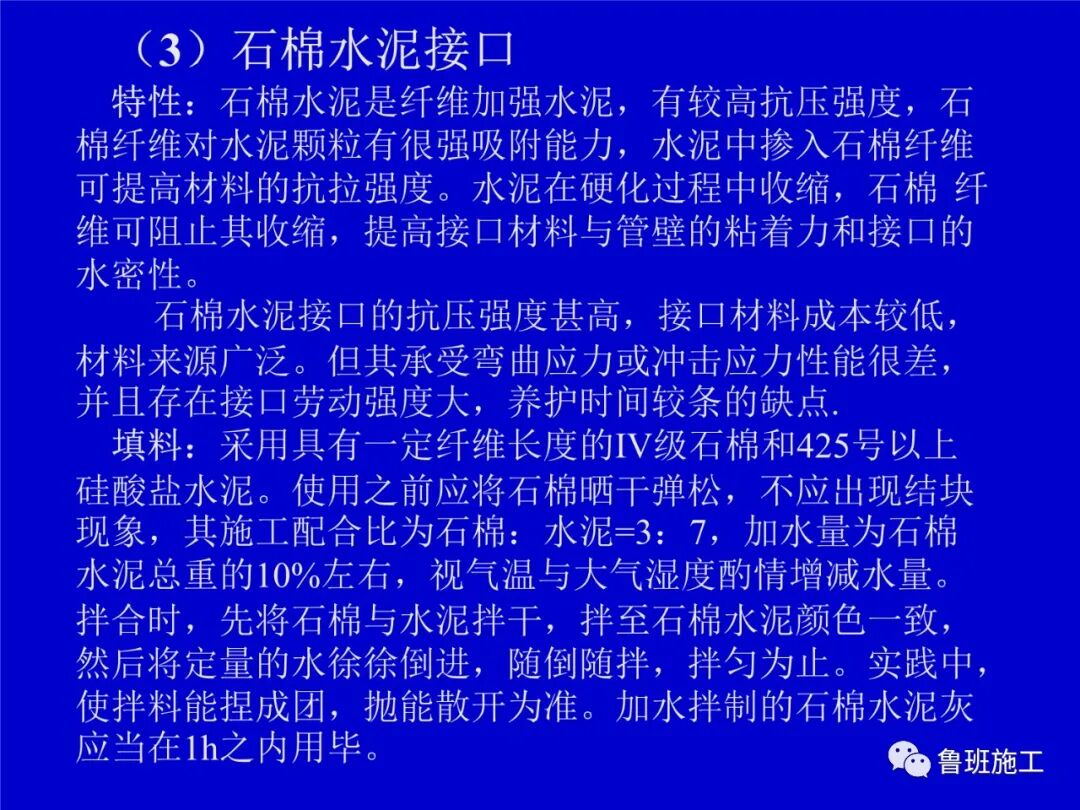 （3）石棉水泥接口

特性：石棉水泥是纤维加强水泥，有较高抗压强度，石棉纤维对水泥颗粒有很强吸附能力，水泥中掺入石棉纤维可提高材料的抗拉强度。水泥在硬化过程中收缩，石棉 纤维可阻止其收缩，提高接口材料与管壁的粘着力和接口的水密性。

石棉水泥接口的抗压强度甚高，接口材料成本较低，材料来源广泛。但其承受弯曲应力或冲击应力性能很差，并且存在接口劳动强度大，养护时间较条的缺点.

填料：采用具有一定纤维长度的IV级石棉和425号以上硅酸盐水泥。使用之前应将石棉晒干弹松，不应出现结块现象，其施工配合比为石棉：水泥=3：7，加水量为石棉水泥总重的10%左右，视气温与大气湿度酌情增减水量。拌合时，先将石棉与水泥拌干，拌至石棉水泥颜色一致，然后将定量的水徐徐倒进，随倒随拌，拌匀为止。实践中，使拌料能捏成团，抛能散开为准。加水拌制的石棉水泥灰应当在1h之内用毕。

鲁班施工